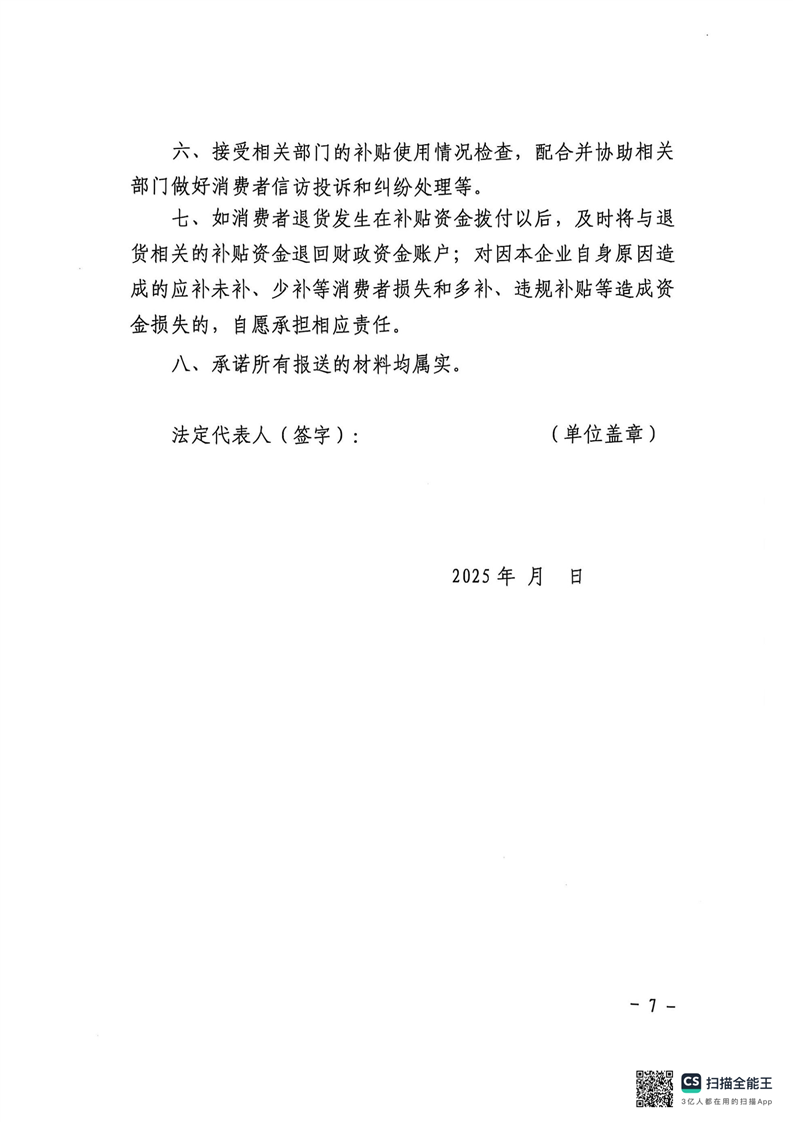 六、接受相关部门的补贴使用情况检查，配合并协助相关部门做好消费者信访投诉和纠纷处理等。

七、如消费者退货发生在补贴资金拨付以后，及时将与退货相关的补贴资金退回财政资金账户；对因本企业自身原因造成的应补未补、少补等消费者损失和多补、违规补贴等造成资金损失的，自愿承担相应责任。

八、承诺所有报送的材料均属实。

法定代表人（签字）： （单位盖章）

2025 年 月 日

－ 7 －

CS 扫描全能王
3亿人都在用的扫描App